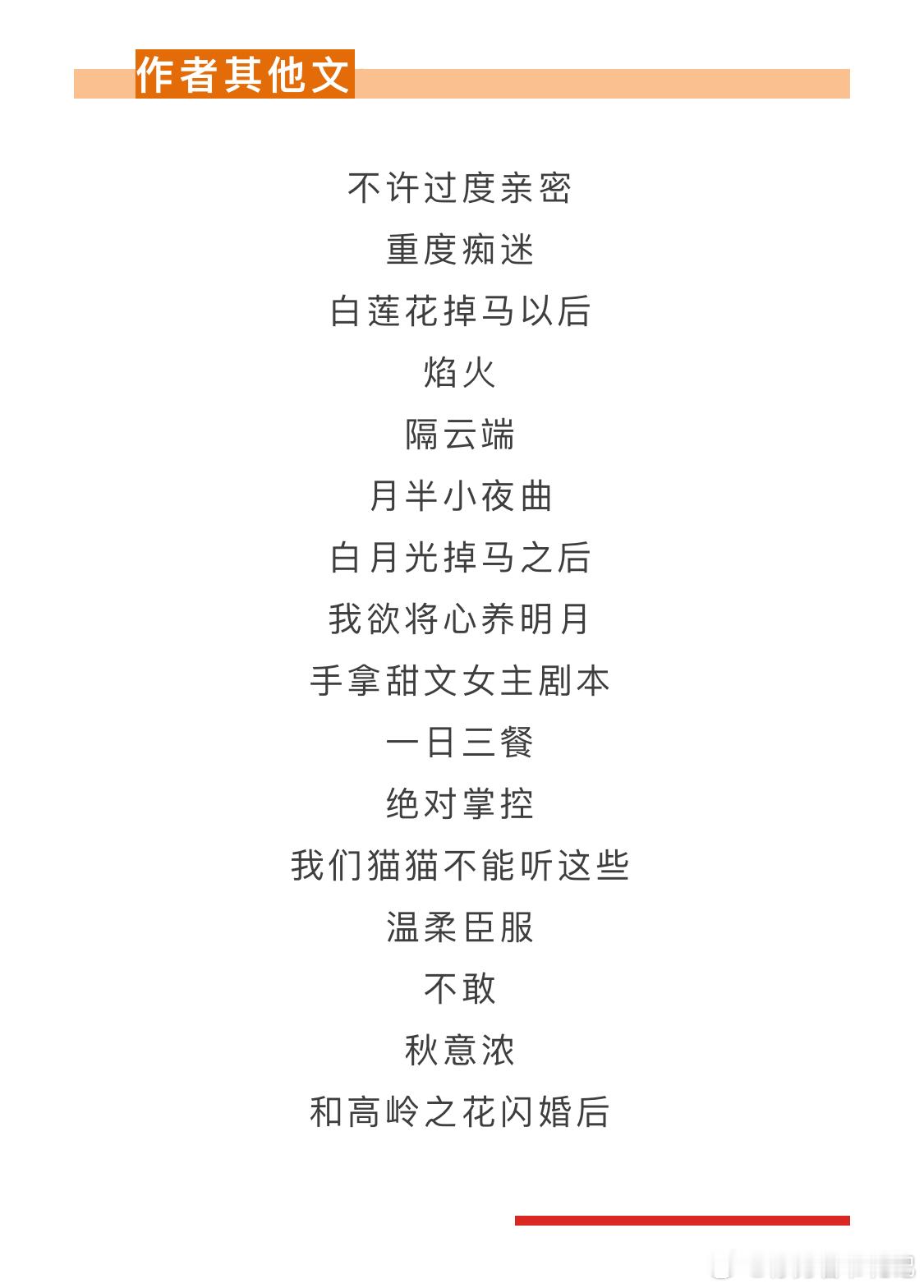 作者其他文

不许过度亲密

重度痴迷

白莲花掉马以后

焰火

隔云端

月半小夜曲

白月光掉马之后

我欲将心养明月

手拿甜文女主剧本

一日三餐

绝对掌控

我们猫猫不能听这些

温柔臣服

不敢

秋意浓

和高岭之花闪婚后